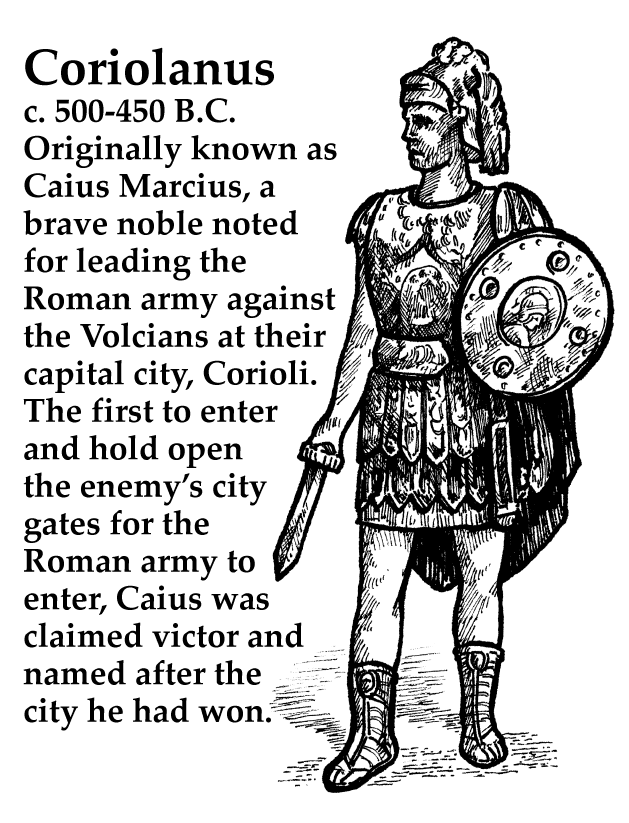 Coriolanus

c. 500-450 B.C.

Originally known as Caius Marcius, a brave noble noted for leading the Roman army against the Volcians at their capital city, Corioli. The first to enter and hold open the enemy's city gates for the Roman army to enter, Caius was claimed victor and named after the city he had won.